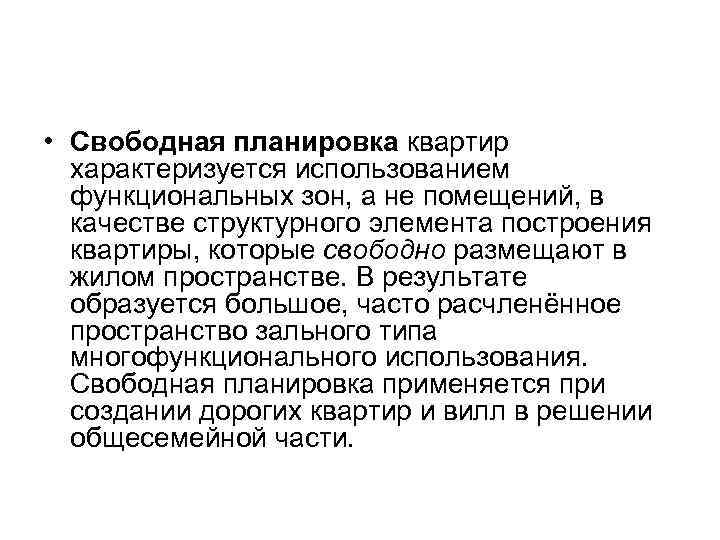 • Свободная планировка квартир характеризуется использованием функциональных зон, а не помещений, в качестве структурного элемента построения квартиры, которые свободно размещают в жилом пространстве. В результате образуется большое, часто расчленённое пространство зального типа многофункционального использования. Свободная планировка применяется при создании дорогих квартир и вилл в решении общесемейной части.